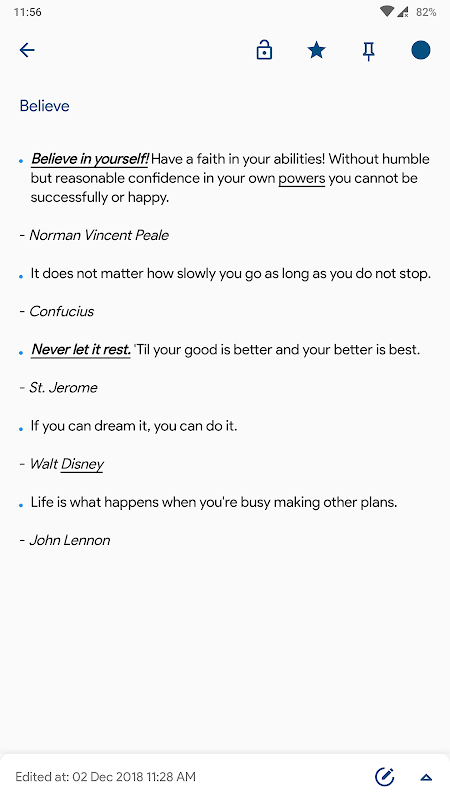 11:56 82%

Believe

• Believe in yourself! Have a faith in your abilities! Without humble but reasonable confidence in your own powers you cannot be successfully or happy.

- Norman Vincent Peale

• It does not matter how slowly you go as long as you do not stop.

- Confucius

• Never let it rest. 'Til your good is better and your better is best.

- St. Jerome

• If you can dream it, you can do it.

- Walt Disney

• Life is what happens when you're busy making other plans.

- John Lennon

Edited at: 02 Dec 2018 11:28 AM